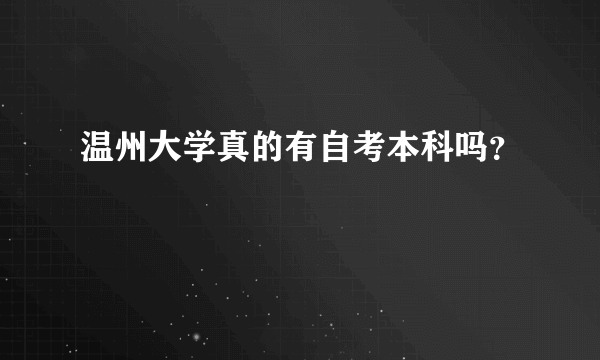 温州大学真的有自考本科吗?